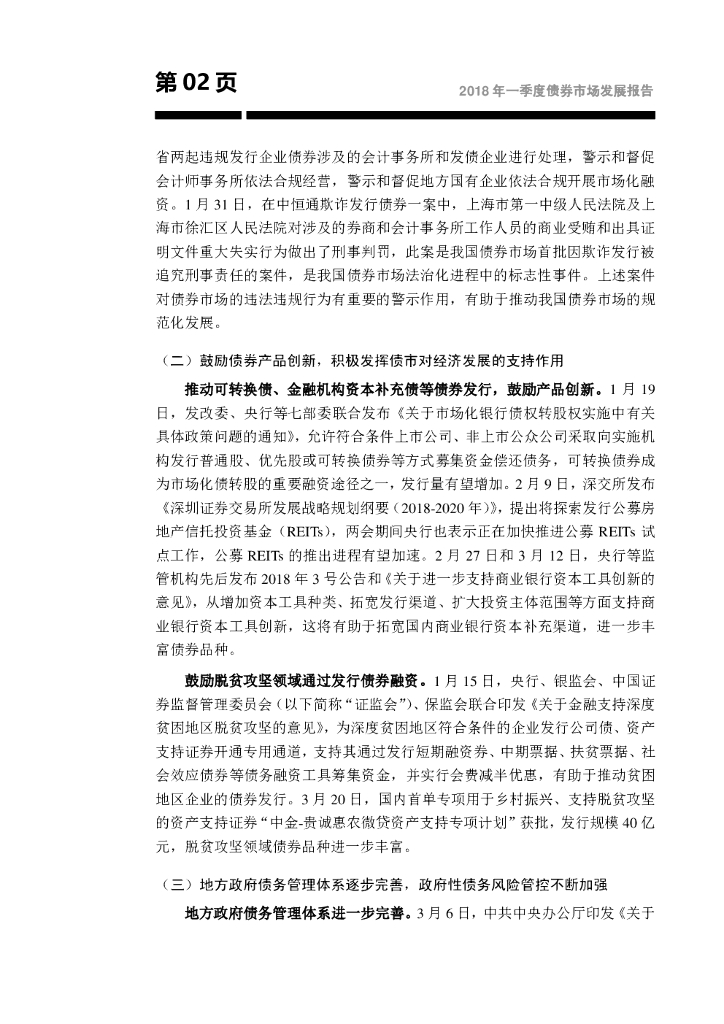 第 02 页

2018 年一季度债券市场发展报告

省两起违规发行企业债券涉及的会计事务所和发债企业进行处理，警示和督促会计师事务所依法合规经营，警示和督促地方国有企业依法合规开展市场化融资。1 月 31 日，在中恒通欺诈发行债券一案中，上海市第一中级人民法院及上海市徐汇区人民法院对涉及的券商和会计事务所工作人员的商业受贿和出具证明文件重大失实行为做出了刑事判罚，此案是我国债券市场首批因欺诈发行被追究刑事责任的案件，是我国债券市场法治化进程中的标志性事件。上述案件对债券市场的违法违规行为有重要的警示作用，有助于推动我国债券市场的规范化发展。

（二）鼓励债券产品创新，积极发挥债市对经济发展的支持作用

推动可转换债、金融机构资本补充债等债券发行，鼓励产品创新。1 月 19 日，发改委、央行等七部委联合发布《关于市场化银行债权转股权实施中有关具体政策问题的通知》，允许符合条件上市公司、非上市公众公司采取向实施机构发行普通股、优先股或可转换债券等方式募集资金偿还债务，可转换债券成为市场化债转股的重要融资途径之一，发行量有望增加。2 月 9 日，深交所发布《深圳证券交易所发展战略规划纲要（2018-2020 年）》，提出将探索发行公募房地产信托投资基金（REITs），两会期间央行也表示正在加快推进公募 REITs 试点工作，公募 REITs 的推出进程有望加速。2 月 27 日和 3 月 12 日，央行等监管机构先后发布 2018 年 3 号公告和《关于进一步支持商业银行资本工具创新的意见》，从增加资本工具种类、拓宽发行渠道、扩大投资主体范围等方面支持商业银行资本工具创新，这将有助于拓宽国内商业银行资本补充渠道，进一步丰富债券品种。

鼓励脱贫攻坚领域通过发行债券融资。1 月 15 日，央行、银监会、中国证券监督管理委员会（以下简称“证监会”）、保监会联合印发《关于金融支持深度贫困地区脱贫攻坚的意见》，为深度贫困地区符合条件的企业发行公司债、资产支持证券开通专用通道，支持其通过发行短期融资券、中期票据、扶贫票据、社会效应债券等债务融资工具筹集资金，并实行会费减半优惠，有助于推动贫困地区企业的债券发行。3 月 20 日，国内首单专项用于乡村振兴、支持脱贫攻坚的资产支持证券“中金-贵诚惠农微贷资产支持专项计划”获批，发行规模 40 亿元，脱贫攻坚领域债券品种进一步丰富。

（三）地方政府债务管理体系逐步完善，政府性债务风险管控不断加强

地方政府债务管理体系进一步完善。3 月 6 日，中共中央办公厅印发《关于